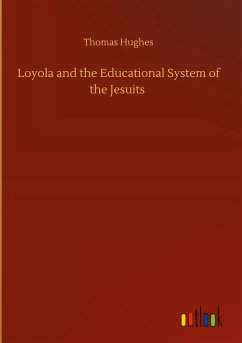 Thomas Hughes

Loyola and the Educational System of the Jesuits

outlook